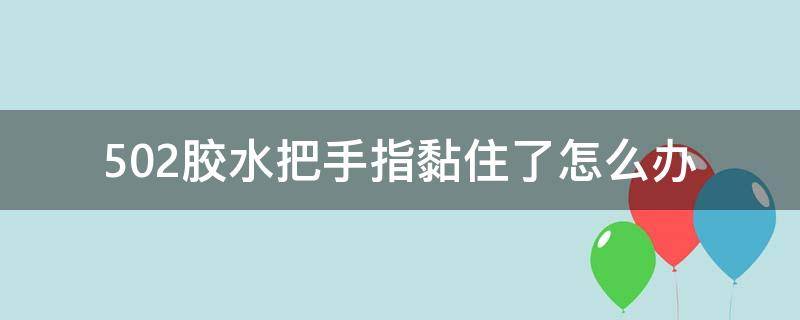 502胶水把手指黏住了怎么办